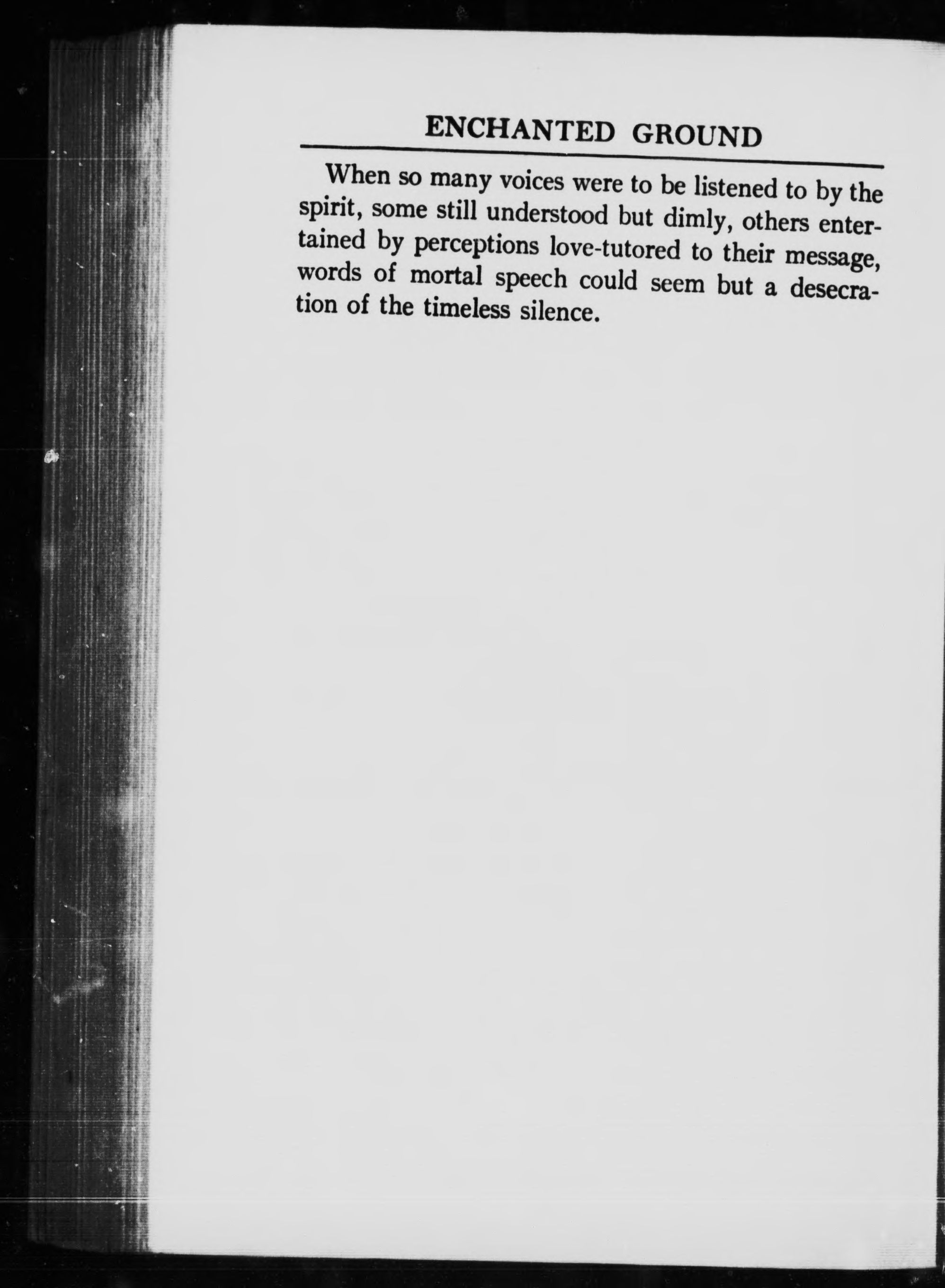 ENCHANTED GROUND

When so many voices were to be listened to by the spirit, some still understood but dimly, others entertained by perceptions love-tutored to their message, words of mortal speech could seem but a desecration of the timeless silence.